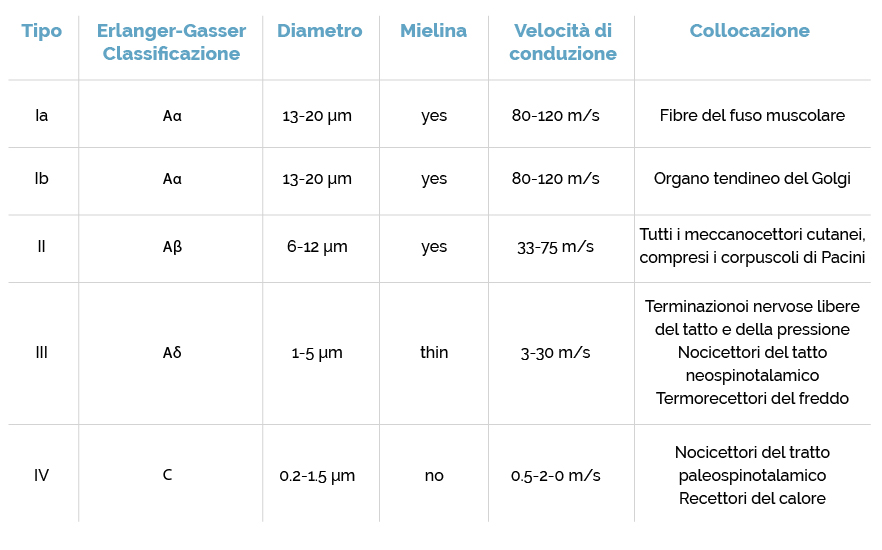 | Tipo | Erlanger-Gasser Classificazione | Diametro | Mielina | Velocità di conduzione | Collocazione |
|---|---|---|---|---|---|
| Ia | Aα | 13-20 µm | yes | 80-120 m/s | Fibre del fuso muscolare |
| Ib | Aα | 13-20 µm | yes | 80-120 m/s | Organo tendineo del Golgi |
| II | Aβ | 6-12 µm | yes | 33-75 m/s | Tutti i meccanocettori cutanei, compresi i corpuscoli di Pacini |
| III | Aδ | 1-5 µm | thin | 3-30 m/s | Terminazionoi nervose libere del tatto e della pressione Nocicettori del tatto neospinotalamico Termorecettori del freddo |
| IV | C | 0.2-1.5 µm | no | 0.5-2-0 m/s | Nocicettori del tratto paleospinotalamico Recettori del calore |